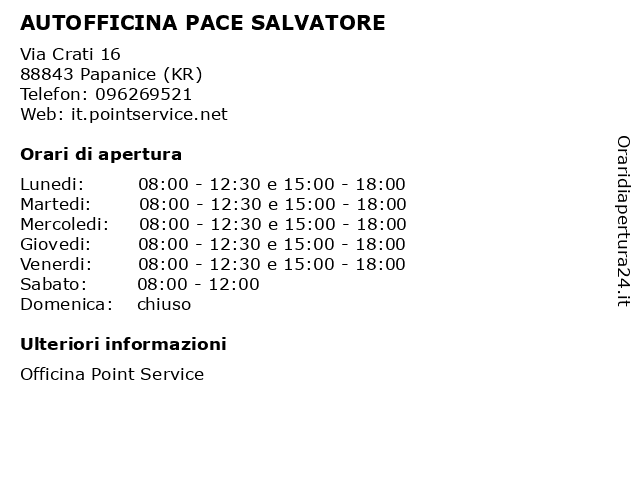 AUTOFFICINA PACE SALVATORE

Via Crati 16
88843 Papanice (KR)
Telefon: 096269521
Web: it.pointservice.net

Orari di apertura

| | |
|---|---|
| Lunedi: | 08:00 - 12:30 e 15:00 - 18:00 |
| Martedi: | 08:00 - 12:30 e 15:00 - 18:00 |
| Mercoledi: | 08:00 - 12:30 e 15:00 - 18:00 |
| Giovedi: | 08:00 - 12:30 e 15:00 - 18:00 |
| Venerdi: | 08:00 - 12:30 e 15:00 - 18:00 |
| Sabato: | 08:00 - 12:00 |
| Domenica: | chiuso |

Ulteriori informazioni

Officina Point Service

Oraridiapertura24.it